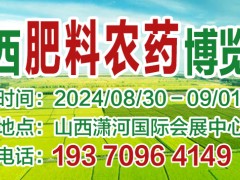 西肥料农药博览

时间：2024/08/30－09/01

地点：山西潇河国际会展中心

电话：193 7096 4149